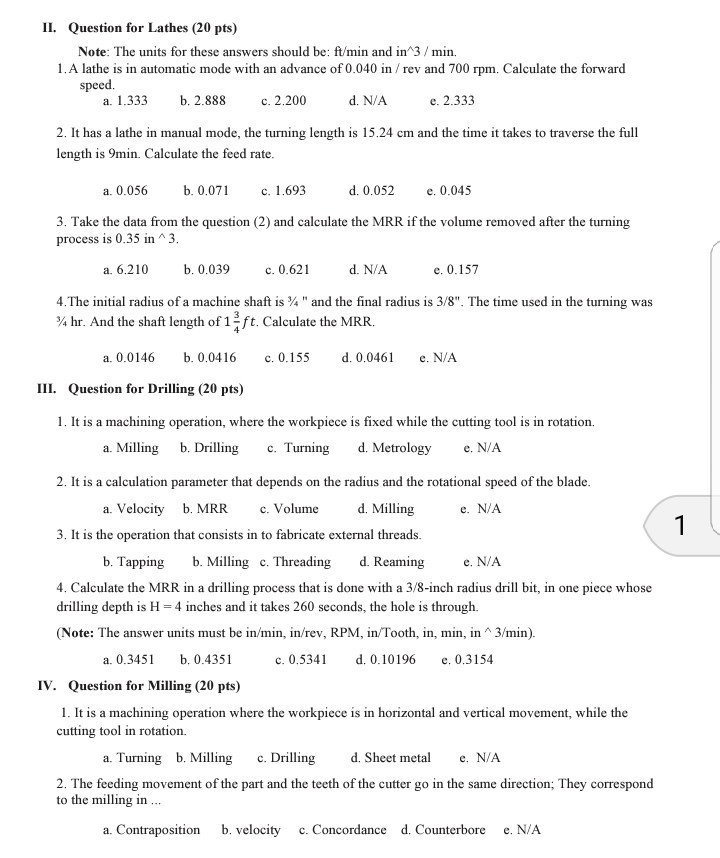 II. Question for Lathes (20 pts)

Note: The units for these answers should be: ft/min and in^3 / min.

1. A lathe is in automatic mode with an advance of 0.040 in / rev and 700 rpm. Calculate the forward speed.

a. 1.333 b. 2.888 c. 2.200 d. N/A e. 2.333

2. It has a lathe in manual mode, the turning length is 15.24 cm and the time it takes to traverse the full length is 9min. Calculate the feed rate.

a. 0.056 b. 0.071 c. 1.693 d. 0.052 e. 0.045

3. Take the data from the question (2) and calculate the MRR if the volume removed after the turning process is 0.35 in ^ 3.

a. 6.210 b. 0.039 c. 0.621 d. N/A e. 0.157

4. The initial radius of a machine shaft is ¾ " and the final radius is 3/8". The time used in the turning was ¾ hr. And the shaft length of $1\frac{3}{4}ft$. Calculate the MRR.

a. 0.0146 b. 0.0416 c. 0.155 d. 0.0461 e. N/A

III. Question for Drilling (20 pts)

1. It is a machining operation, where the workpiece is fixed while the cutting tool is in rotation.

a. Milling b. Drilling c. Turning d. Metrology e. N/A

2. It is a calculation parameter that depends on the radius and the rotational speed of the blade.

a. Velocity b. MRR c. Volume d. Milling e. N/A

3. It is the operation that consists in to fabricate external threads.

b. Tapping b. Milling c. Threading d. Reaming e. N/A

4. Calculate the MRR in a drilling process that is done with a 3/8-inch radius drill bit, in one piece whose drilling depth is H = 4 inches and it takes 260 seconds, the hole is through.

(Note: The answer units must be in/min, in/rev, RPM, in/Tooth, in, min, in ^ 3/min).

a. 0.3451 b. 0.4351 c. 0.5341 d. 0.10196 e. 0.3154

IV. Question for Milling (20 pts)

1. It is a machining operation where the workpiece is in horizontal and vertical movement, while the cutting tool in rotation.

a. Turning b. Milling c. Drilling d. Sheet metal e. N/A

2. The feeding movement of the part and the teeth of the cutter go in the same direction; They correspond to the milling in ...

a. Contraposition b. velocity c. Concordance d. Counterbore e. N/A

1